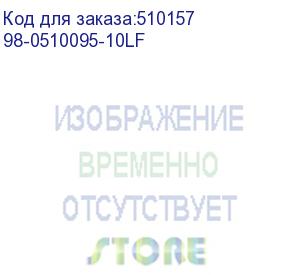 Код для заказа:510157
98-0510095-10LF

ИЗОБРАЖЕНИЕ
ВРЕМЕННО
ОТСУТСТВУЕТ
STORE